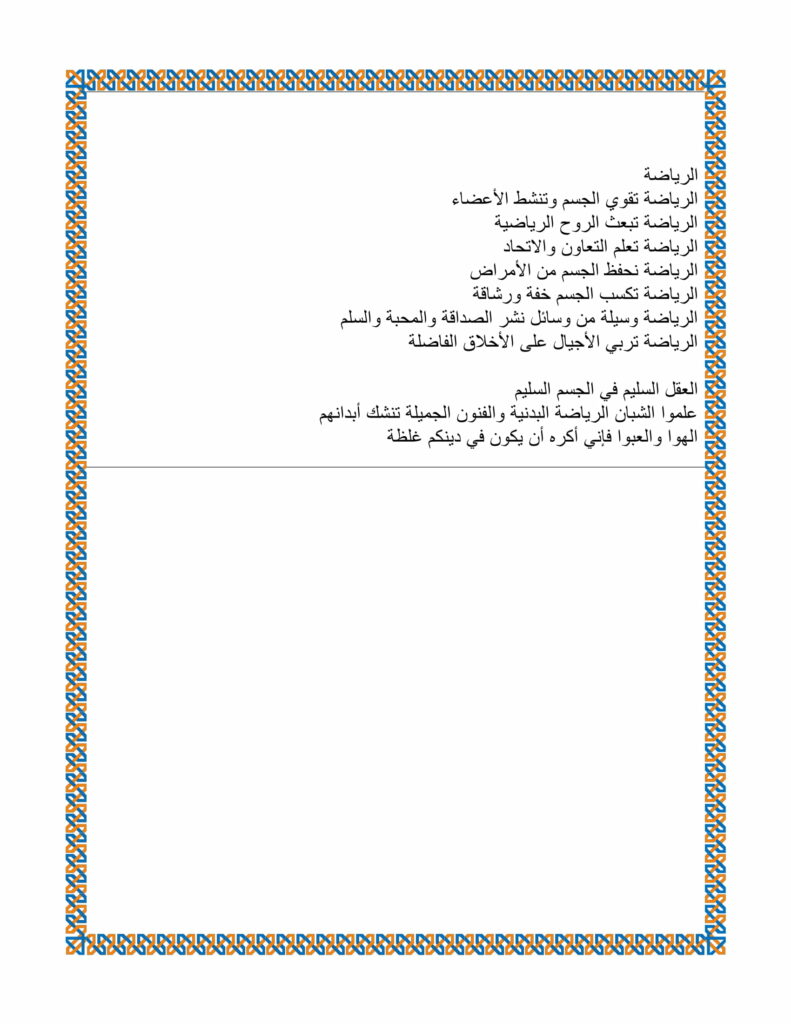 الرياضة
الرياضة تقوي الجسم وتنشط الأعضاء
الرياضة تبعث الروح الرياضية
الرياضة تعلم التعاون والاتحاد
الرياضة نحفظ الجسم من الأمراض
الرياضة تكسب الجسم خفة ورشاقة
الرياضة وسيلة من وسائل نشر الصداقة والمحبة والسلم
الرياضة تربي الأجيال على الأخلاق الفاضلة

العقل السليم في الجسم السليم
علموا الشبان الرياضة البدنية والفنون الجميلة تنشك أبدانهم
الهوا والعبوا فإني أكره أن يكون في دينكم غلظة